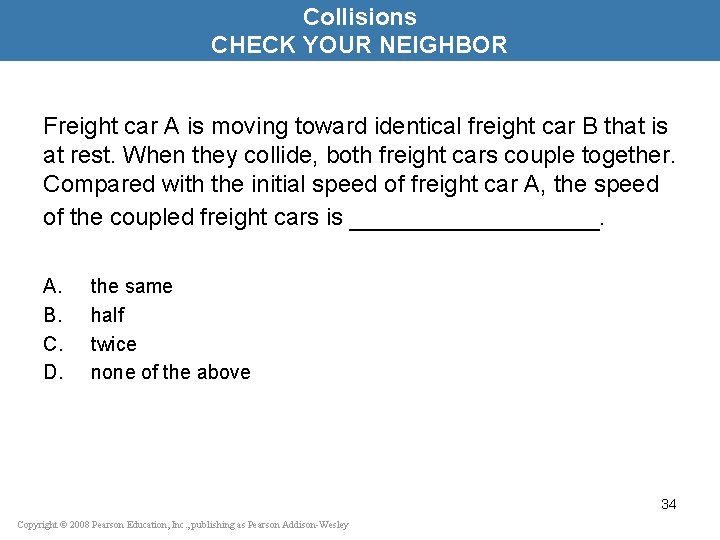 Collisions
CHECK YOUR NEIGHBOR

Freight car A is moving toward identical freight car B that is at rest. When they collide, both freight cars couple together. Compared with the initial speed of freight car A, the speed of the coupled freight cars is __________________.

A. the same
B. half
C. twice
D. none of the above

34

Copyright © 2008 Pearson Education, Inc., publishing as Pearson Addison-Wesley